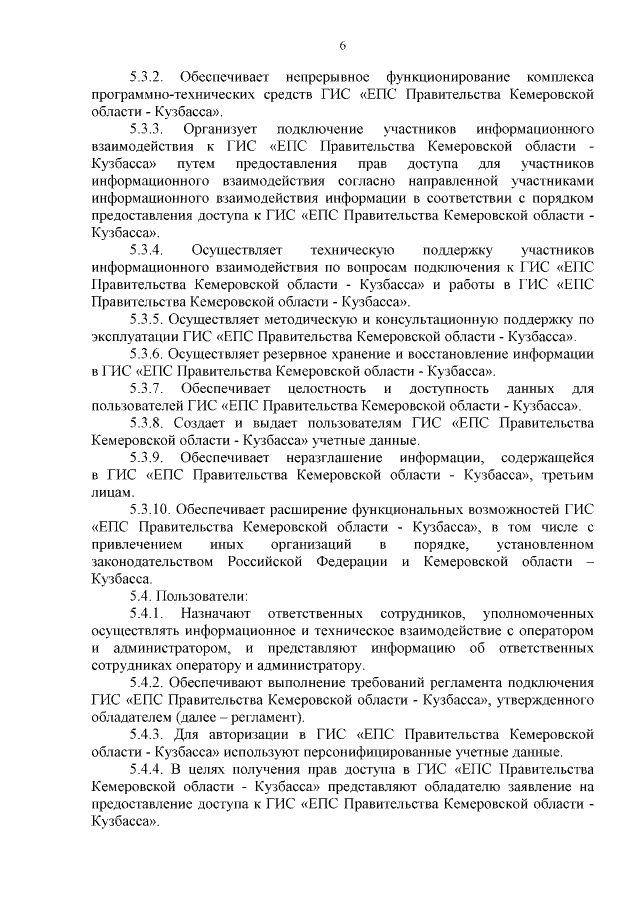 6

5.3.2. Обеспечивает непрерывное функционирование комплекса программно-технических средств ГИС «ЕПС Правительства Кемеровской области - Кузбасса».

5.3.3. Организует подключение участников информационного взаимодействия к ГИС «ЕПС Правительства Кемеровской области - Кузбасса» путем предоставления прав доступа для участников информационного взаимодействия согласно направленной участниками информационного взаимодействия информации в соответствии с порядком предоставления доступа к ГИС «ЕПС Правительства Кемеровской области - Кузбасса».

5.3.4. Осуществляет техническую поддержку участников информационного взаимодействия по вопросам подключения к ГИС «ЕПС Правительства Кемеровской области - Кузбасса» и работы в ГИС «ЕПС Правительства Кемеровской области - Кузбасса».

5.3.5. Осуществляет методическую и консультационную поддержку по эксплуатации ГИС «ЕПС Правительства Кемеровской области - Кузбасса».

5.3.6. Осуществляет резервное хранение и восстановление информации в ГИС «ЕПС Правительства Кемеровской области - Кузбасса».

5.3.7. Обеспечивает целостность и доступность данных для пользователей ГИС «ЕПС Правительства Кемеровской области - Кузбасса».

5.3.8. Создает и выдает пользователям ГИС «ЕПС Правительства Кемеровской области - Кузбасса» учетные данные.

5.3.9. Обеспечивает неразглашение информации, содержащейся в ГИС «ЕПС Правительства Кемеровской области - Кузбасса», третьим лицам.

5.3.10. Обеспечивает расширение функциональных возможностей ГИС «ЕПС Правительства Кемеровской области - Кузбасса», в том числе с привлечением иных организаций в порядке, установленном законодательством Российской Федерации и Кемеровской области – Кузбасса.

5.4. Пользователи:

5.4.1. Назначают ответственных сотрудников, уполномоченных осуществлять информационное и техническое взаимодействие с оператором и администратором, и представляют информацию об ответственных сотрудниках оператору и администратору.

5.4.2. Обеспечивают выполнение требований регламента подключения ГИС «ЕПС Правительства Кемеровской области - Кузбасса», утвержденного обладателем (далее – регламент).

5.4.3. Для авторизации в ГИС «ЕПС Правительства Кемеровской области - Кузбасса» используют персонифицированные учетные данные.

5.4.4. В целях получения прав доступа в ГИС «ЕПС Правительства Кемеровской области - Кузбасса» представляют обладателю заявление на предоставление доступа к ГИС «ЕПС Правительства Кемеровской области - Кузбасса».